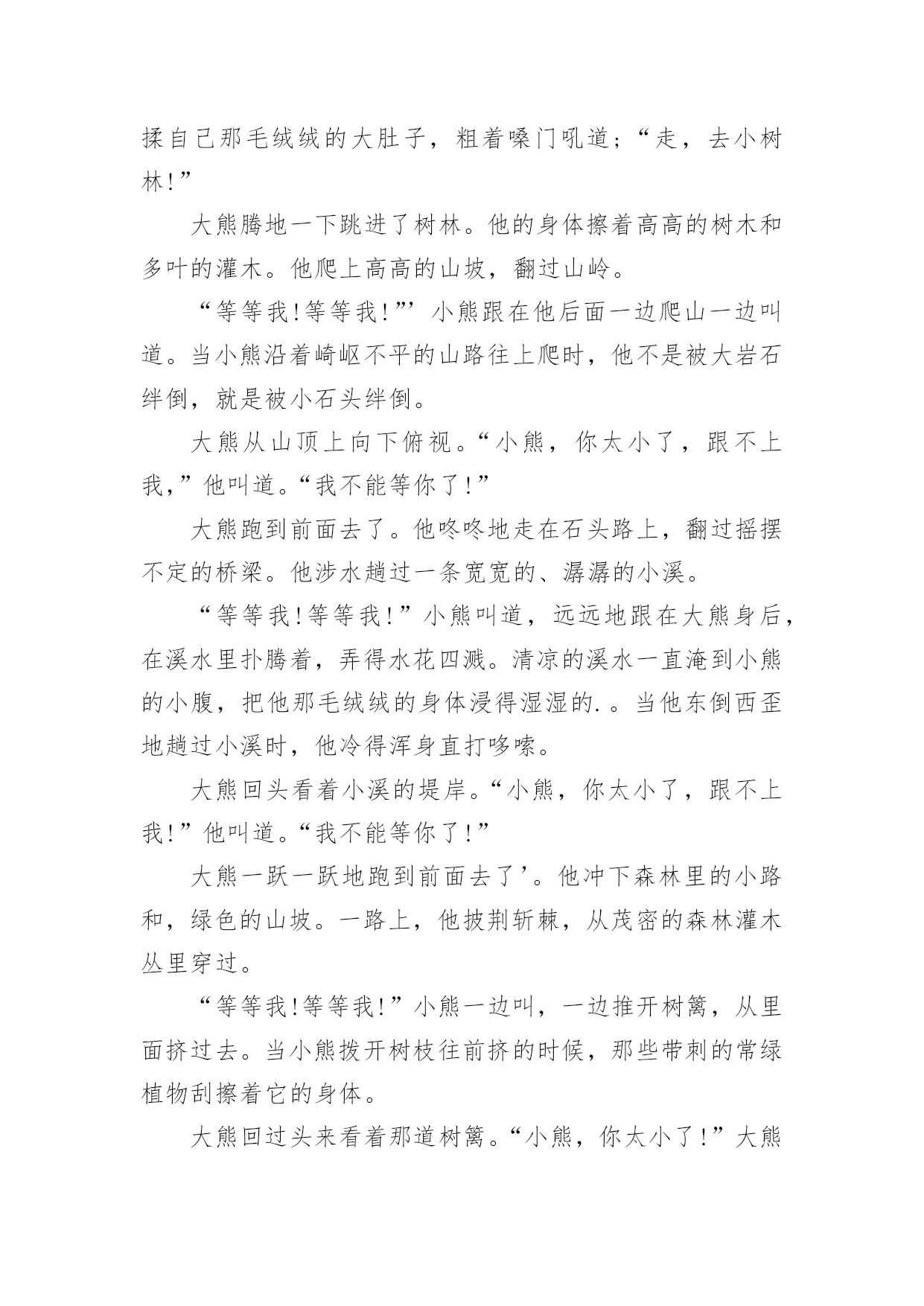 揉自己那毛绒绒的大肚子，粗着嗓门吼道；“走，去小树林！”

大熊腾地一下跳进了树林。他的身体擦着高高的树木和多叶的灌木。他爬上高高的山坡，翻过山岭。

“等等我!等等我!”’小熊跟在他后面一边爬山一边叫道。当小熊沿着崎岖不平的山路往上爬时，他不是被大岩石绊倒，就是被小石头绊倒。

大熊从山顶上向下俯视。“小熊，你太小了，跟不上我，”他叫道。“我不能等你了!”

大熊跑到前面去了。他咚咚地走在石头路上，翻过摇摆不定的桥梁。他涉水趟过一条宽宽的、潺潺的小溪。

“等等我!等等我!”小熊叫道，远远地跟在大熊身后，在溪水里扑腾着，弄得水花四溅。清凉的溪水一直淹到小熊的小腹，把他那毛绒绒的身体浸得湿湿的.。当他东倒西歪地趟过小溪时，他冷得浑身直打哆嗦。

大熊回头看着小溪的堤岸。“小熊，你太小了，跟不上我!”他叫道。“我不能等你了!”

大熊一跃一跃地跑到前面去了’。他冲下森林里的小路和，绿色的山坡。一路上，他披荆斩棘，从茂密的森林灌木丛里穿过。

“等等我!等等我!”小熊一边叫，一边推开树篱，从里面挤过去。当小熊拨开树枝往前挤的时候，那些带刺的常绿植物刮擦着它的身体。

大熊回过头来看着那道树篱。“小熊，你太小了!”大熊